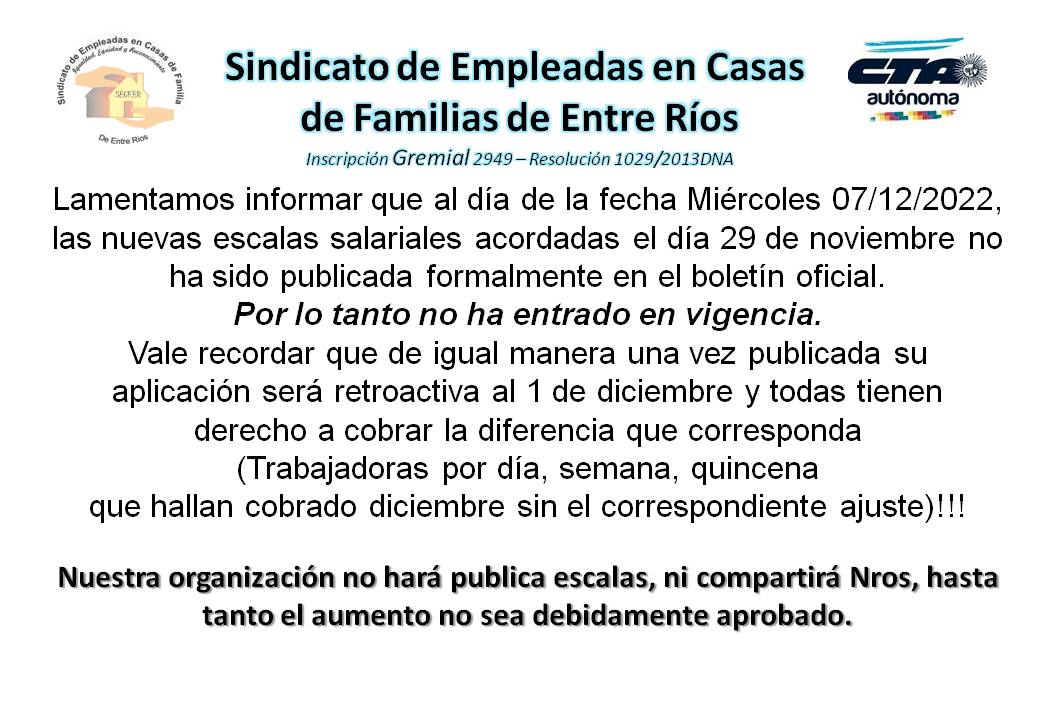 Sindicato de Empleadas en Casas de Familia
Igualdad, Equidad y Reconocimiento
SECFER
De Entre Ríos

Sindicato de Empleadas en Casas de Familias de Entre Ríos
Inscripción Gremial 2949 – Resolución 1029/2013DNA

CTA autónoma

Lamentamos informar que al día de la fecha Miércoles 07/12/2022, las nuevas escalas salariales acordadas el día 29 de noviembre no ha sido publicada formalmente en el boletín oficial.
Por lo tanto no ha entrado en vigencia.
Vale recordar que de igual manera una vez publicada su aplicación será retroactiva al 1 de diciembre y todas tienen derecho a cobrar la diferencia que corresponda (Trabajadoras por día, semana, quincena que hallan cobrado diciembre sin el correspondiente ajuste)!!!

Nuestra organización no hará publica escalas, ni compartirá Nros, hasta tanto el aumento no sea debidamente aprobado.